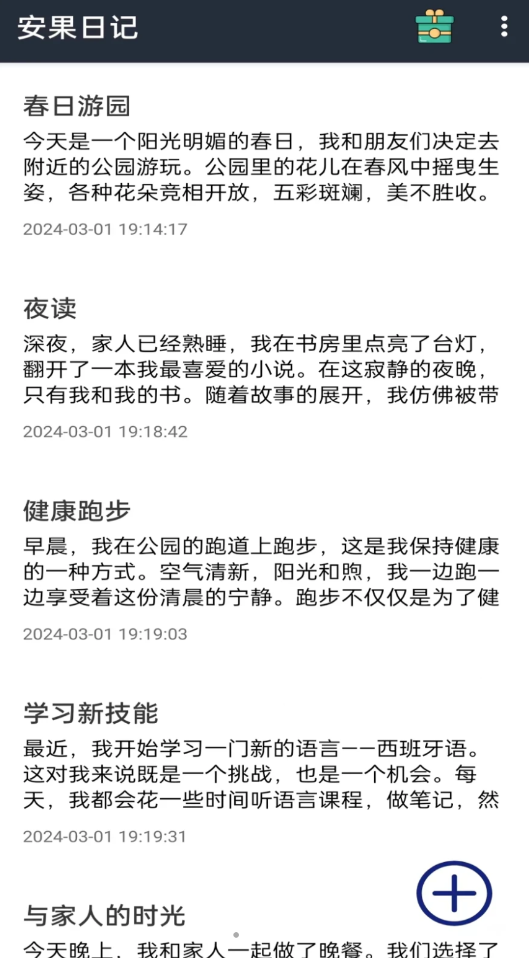 安果日记

春日游园

今天是一个阳光明媚的春日，我和朋友们决定去附近的公园游玩。公园里的花儿在春风中摇曳生姿，各种花朵竞相开放，五彩斑斓，美不胜收。

2024-03-01 19:14:17

夜读

深夜，家人已经熟睡，我在书房里点亮了台灯，翻开了一本我最喜爱的小说。在这寂静的夜晚，只有我和我的书。随着故事的展开，我仿佛被带

2024-03-01 19:18:42

健康跑步

早晨，我在公园的跑道上跑步，这是我保持健康的一种方式。空气清新，阳光和煦，我一边跑一边享受着这份清晨的宁静。跑步不仅仅是为了健

2024-03-01 19:19:03

学习新技能

最近，我开始学习一门新的语言——西班牙语。这对我来说既是一个挑战，也是一个机会。每天，我都会花一些时间听语言课程，做笔记，然

2024-03-01 19:19:31

与家人的时光

今天晚上，我和家人一起做了晚餐。我们选择了